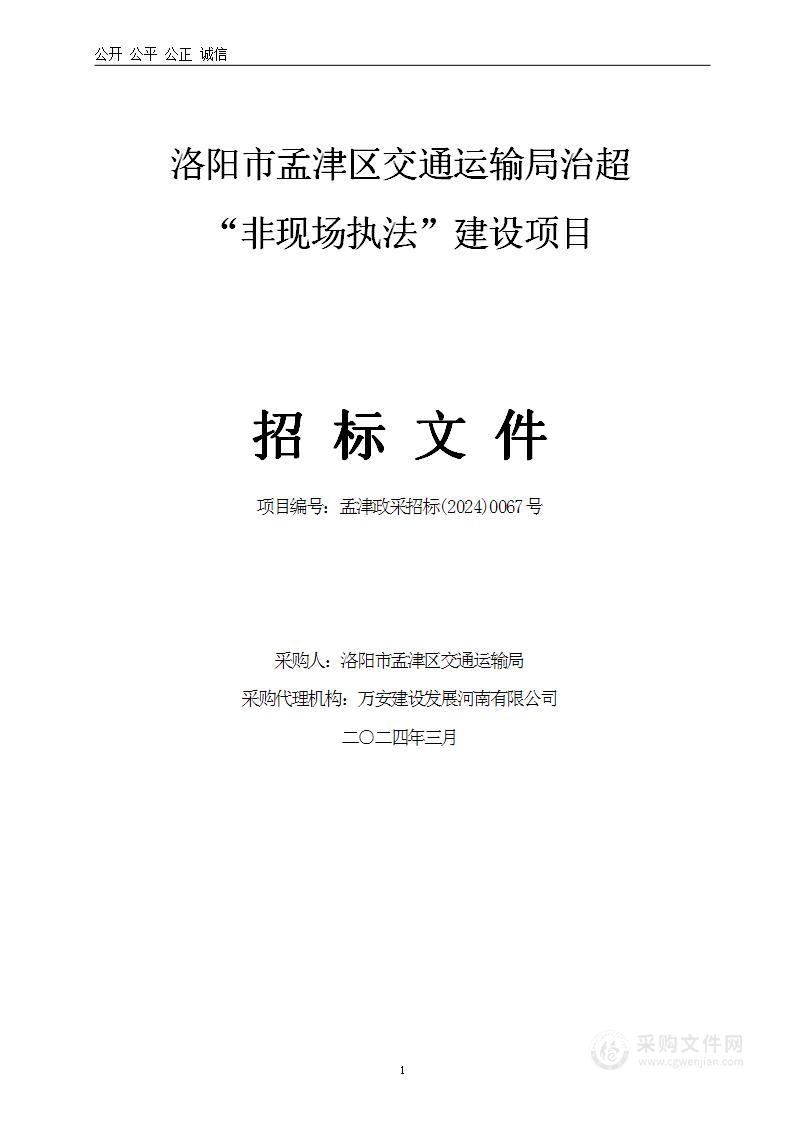 公开 公平 公正 诚信

洛阳市孟津区交通运输局治超
“非现场执法”建设项目

招 标 文 件

项目编号：孟津政采招标(2024)0067号

采购人：洛阳市孟津区交通运输局
采购代理机构：万安建设发展河南有限公司
二〇二四年三月

采购文件网
www.cgwenjian.com

1